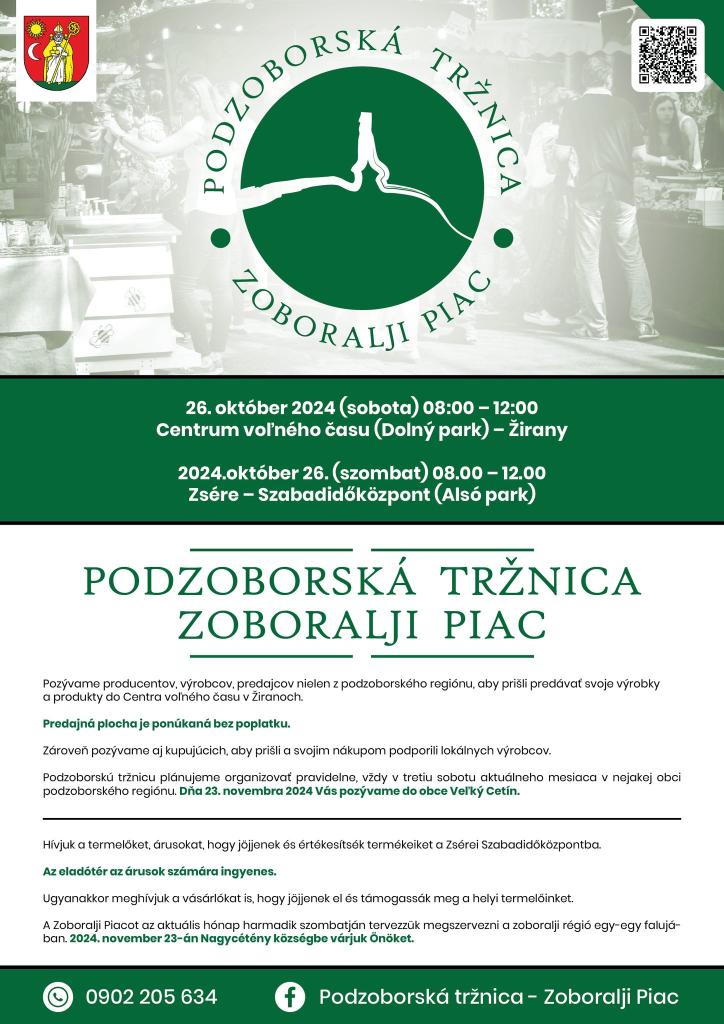 PODZOBORSKÁ TRŽNICA
ZOBORALJI PIAC

26. október 2024 (sobota) 08:00 – 12:00
Centrum voľného času (Dolný park) – Žirany

2024.október 26. (szombat) 08.00 – 12.00
Zsére – Szabadidőközpont (Alsó park)

PODZOBORSKÁ TRŽNICA
ZOBORALJI PIAC

Pozývame producentov, výrobcov, predajcov nielen z podzoborského regiónu, aby prišli predávať svoje výrobky a produkty do Centra voľného času v Žiranoch.

Predajná plocha je ponúkaná bez poplatku.

Zároveň pozývame aj kupujúcich, aby prišli a svojim nákupom podporili lokálnych výrobcov.

Podzoborskú tržnicu plánujeme organizovať pravidelne, vždy v tretiu sobotu aktuálneho mesiaca v nejakej obci podzoborského regiónu. Dňa 23. novembra 2024 Vás pozývame do obce Veľký Cetín.

Hívjuk a termelőket, árusokat, hogy jöjjenek és értékesítsék termékeiket a Zsérei Szabadidőközpontba.

Az eladótér az árusok számára ingyenes.

Ugyanakkor meghívjuk a vásárlókat is, hogy jöjjenek el és támogassák meg a helyi termelőinket.

A Zoboralji Piacot az aktuális hónap harmadik szombatján tervezzük megszervezni a zoboralji régió egy-egy falujában. 2024. november 23-án Nagycétény községbe várjuk Önöket.

0902 205 634

Podzoborská tržnica - Zoboralji Piac